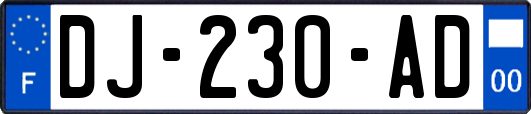 F

DJ-230-AD

00